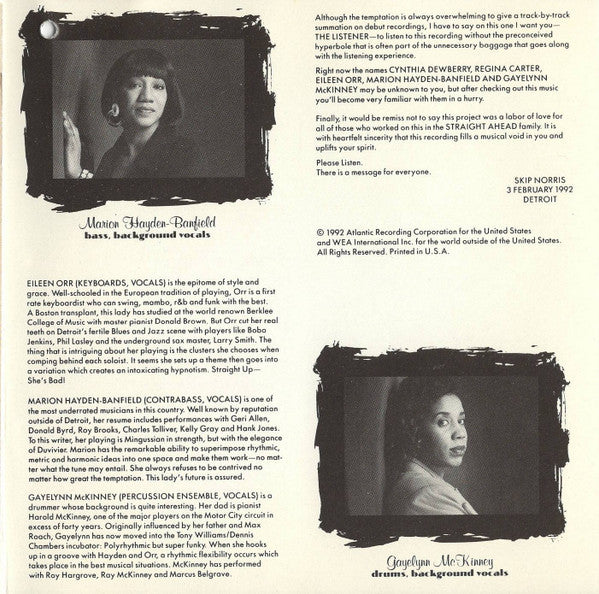 Marion Hayden-Banfield
bass, background vocals

EILEEN ORR (KEYBOARDS, VOCALS) is the epitome of style and grace. Well-schooled in the European tradition of playing, Orr is a first rate keyboardist who can swing, mambo, r&b and funk with the best. A Boston transplant, this lady has studied at the world renown Berklee College of Music with master pianist Donald Brown. But Orr cut her real teeth on Detroit's fertile Blues and Jazz scene with players like Bobo Jenkins, Phil Lasley and the underground sax master, Larry Smith. The thing that is intriguing about her playing is the clusters she chooses when comping behind each soloist. It seems she sets up a theme then goes into a variation which creates an intoxicating hypnotism. Straight Up—She's Bad!

MARION HAYDEN-BANFIELD (CONTRABASS, VOCALS) is one of the most underrated musicians in this country. Well known by reputation outside of Detroit, her resume includes performances with Geri Allen, Donald Byrd, Roy Brooks, Charles Tolliver, Kelly Gray and Hank Jones. To this writer, her playing is Mingussian in strength, but with the elegance of Duvivier. Marion has the remarkable ability to superimpose rhythmic, metric and harmonic ideas into one space and make them work—no matter what the tune may entail. She always refuses to be contrived no matter how great the temptation. This lady's future is assured.

GAYELYNN McKINNEY (PERCUSSION ENSEMBLE, VOCALS) is a drummer whose background is quite interesting. Her dad is pianist Harold McKinney, one of the major players on the Motor City circuit in excess of forty years. Originally influenced by her father and Max Roach, Gayelynn has now moved into the Tony Williams/Dennis Chambers incubator: Polyrhythmic but super funky. When she hooks up in a groove with Hayden and Orr, a rhythmic flexibility occurs which takes place in the best musical situations. McKinney has performed with Roy Hargrove, Ray McKinney and Marcus Belgrave.

Although the temptation is always overwhelming to give a track-by-track summation on debut recordings, I have to say on this one I want you—THE LISTENER—to listen to this recording without the preconceived hyperbole that is often part of the unnecessary baggage that goes along with the listening experience.

Right now the names CYNTHIA DEWBERRY, REGINA CARTER, EILEEN ORR, MARION HAYDEN-BANFIELD AND GAYELYNN McKINNEY may be unknown to you, but after checking out this music you'll become very familiar with them in a hurry.

Finally, it would be remiss not to say this project was a labor of love for all of those who worked on this in the STRAIGHT AHEAD family. It is with heartfelt sincerity that this recording fills a musical void in you and uplifts your spirit.

Please Listen.
There is a message for everyone.

SKIP NORRIS
3 FEBRUARY 1992
DETROIT

© 1992 Atlantic Recording Corporation for the United States and WEA International Inc. for the world outside of the United States. All Rights Reserved. Printed in U.S.A.

Gayelynn McKinney
drums, background vocals